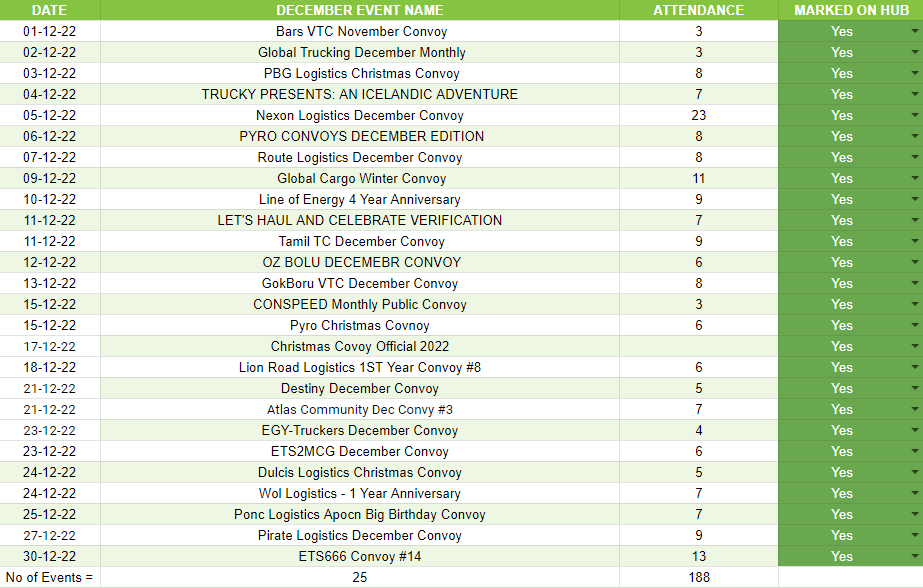 | DATE | DECEMBER EVENT NAME | ATTENDANCE | MARKED ON HUB |
|---|---|---|---|
| 01-12-22 | Bars VTC November Convoy | 3 | Yes |
| 02-12-22 | Global Trucking December Monthly | 3 | Yes |
| 03-12-22 | PBG Logistics Christmas Convoy | 8 | Yes |
| 04-12-22 | TRUCKY PRESENTS: AN ICELANDIC ADVENTURE | 7 | Yes |
| 05-12-22 | Nexon Logistics December Convoy | 23 | Yes |
| 06-12-22 | PYRO CONVOYS DECEMBER EDITION | 8 | Yes |
| 07-12-22 | Route Logistics December Convoy | 8 | Yes |
| 09-12-22 | Global Cargo Winter Convoy | 11 | Yes |
| 10-12-22 | Line of Energy 4 Year Anniversary | 9 | Yes |
| 11-12-22 | LET'S HAUL AND CELEBRATE VERIFICATION | 7 | Yes |
| 11-12-22 | Tamil TC December Convoy | 9 | Yes |
| 12-12-22 | OZ BOLU DECEMEBR CONVOY | 6 | Yes |
| 13-12-22 | GokBoru VTC December Convoy | 8 | Yes |
| 15-12-22 | CONSPEED Monthly Public Convoy | 3 | Yes |
| 15-12-22 | Pyro Christmas Covnoy | 6 | Yes |
| 17-12-22 | Christmas Covoy Official 2022 | | Yes |
| 18-12-22 | Lion Road Logistics 1ST Year Convoy #8 | 6 | Yes |
| 21-12-22 | Destiny December Convoy | 5 | Yes |
| 21-12-22 | Atlas Community Dec Convy #3 | 7 | Yes |
| 23-12-22 | EGY-Truckers December Convoy | 4 | Yes |
| 23-12-22 | ETS2MCG December Convoy | 6 | Yes |
| 24-12-22 | Dulcis Logistics Christmas Convoy | 5 | Yes |
| 24-12-22 | Wol Logistics - 1 Year Anniversary | 7 | Yes |
| 25-12-22 | Ponc Logistics Apocn Big Birthday Convoy | 7 | Yes |
| 27-12-22 | Pirate Logistics December Convoy | 9 | Yes |
| 30-12-22 | ETS666 Convoy #14 | 13 | Yes |
| No of Events = | 25 | 188 | |